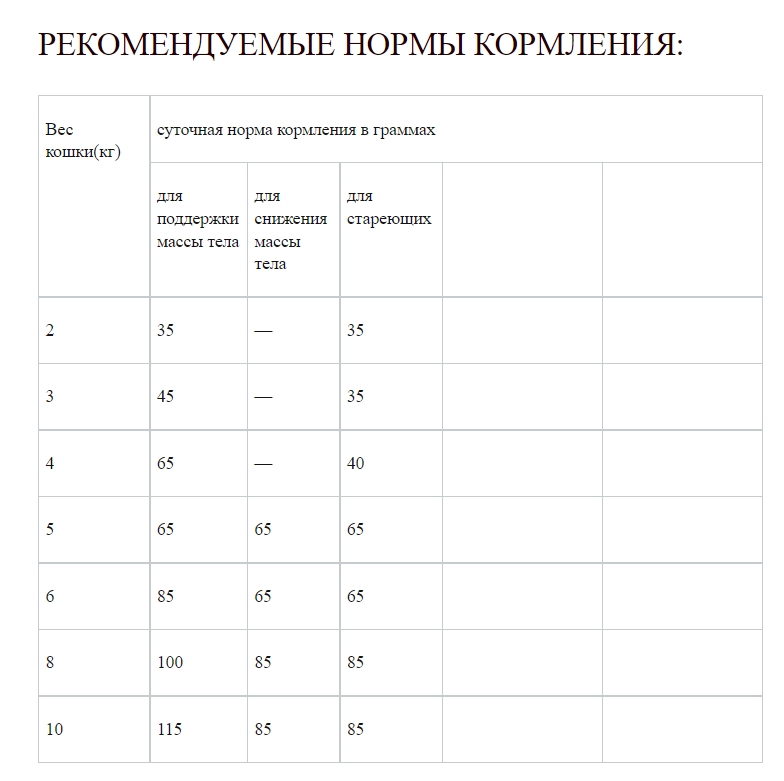 РЕКОМЕНДУЕМЫЕ НОРМЫ КОРМЛЕНИЯ:

| Вес кошки(кг) | суточная норма кормления в граммах | | | | |
|---|---|---|---|---|---|
| | для поддержки массы тела | для снижения массы тела | для стареющих | | |
| 2 | 35 | — | 35 | | |
| 3 | 45 | — | 35 | | |
| 4 | 65 | — | 40 | | |
| 5 | 65 | 65 | 65 | | |
| 6 | 85 | 65 | 65 | | |
| 8 | 100 | 85 | 85 | | |
| 10 | 115 | 85 | 85 | | |